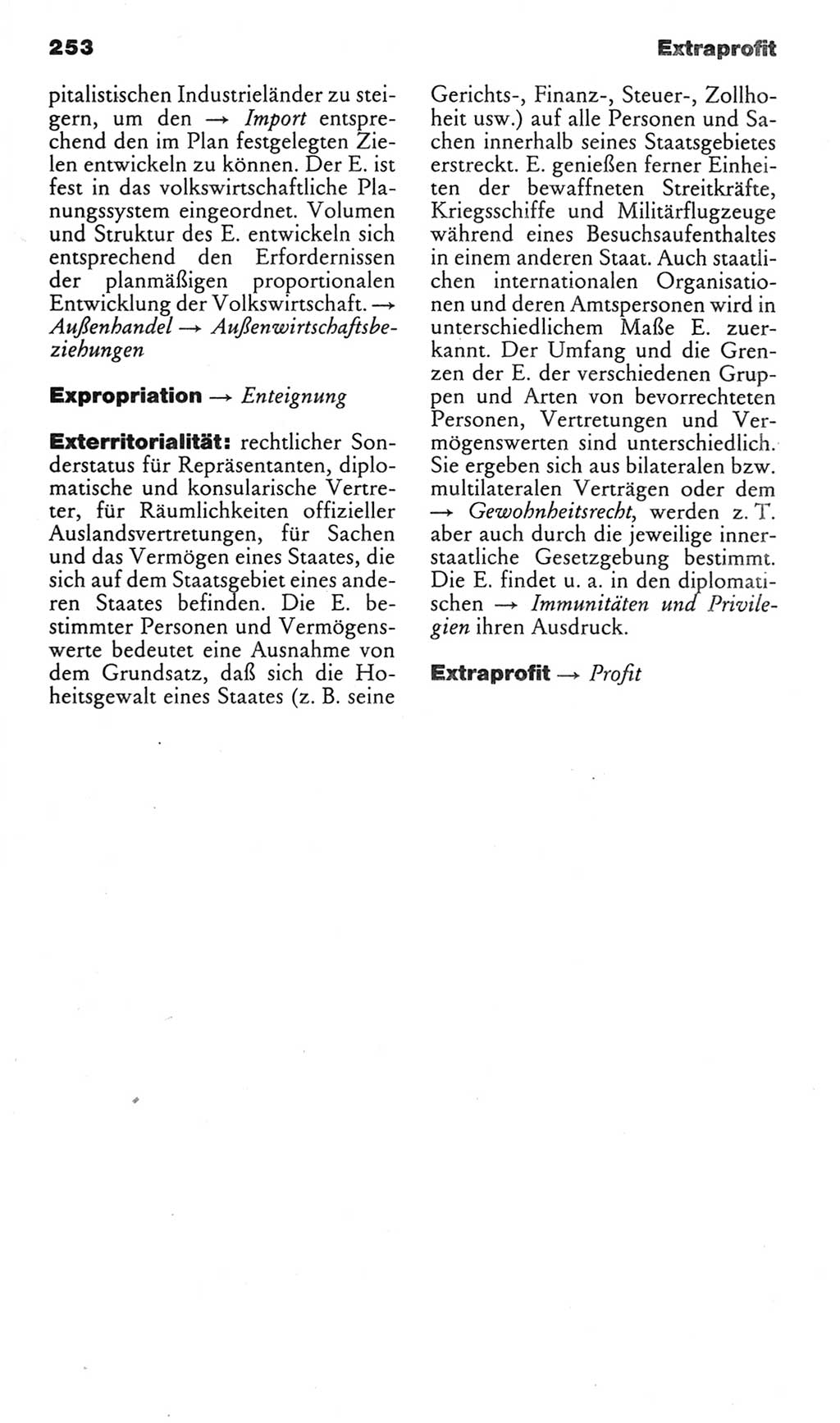 253

Extraprofit

pitalistischen Industrieländer zu steigern, um den → Import entsprechend den im Plan festgelegten Zielen entwickeln zu können. Der E. ist fest in das volkswirtschaftliche Planungssystem eingeordnet. Volumen und Struktur des E. entwickeln sich entsprechend den Erfordernissen der planmäßigen proportionalen Entwicklung der Volkswirtschaft. → Außenhandel → Außenwirtschaftsbeziehungen

Expropriation → Enteignung

Exterritorialität: rechtlicher Sonderstatus für Repräsentanten, diplomatische und konsularische Vertreter, für Räumlichkeiten offizieller Auslandsvertretungen, für Sachen und das Vermögen eines Staates, die sich auf dem Staatsgebiet eines anderen Staates befinden. Die E. bestimmter Personen und Vermögenswerte bedeutet eine Ausnahme von dem Grundsatz, daß sich die Hoheitsgewalt eines Staates (z. B. seine Gerichts-, Finanz-, Steuer-, Zollhoheit usw.) auf alle Personen und Sachen innerhalb seines Staatsgebietes erstreckt. E. genießen ferner Einheiten der bewaffneten Streitkräfte, Kriegsschiffe und Militärflugzeuge während eines Besuchsaufenthaltes in einem anderen Staat. Auch staatlichen internationalen Organisationen und deren Amtspersonen wird in unterschiedlichem Maße E. zuerkannt. Der Umfang und die Grenzen der E. der verschiedenen Gruppen und Arten von bevorrechteten Personen, Vertretungen und Vermögenswerten sind unterschiedlich. Sie ergeben sich aus bilateralen bzw. multilateralen Verträgen oder dem → Gewohnheitsrecht, werden z. T. aber auch durch die jeweilige innerstaatliche Gesetzgebung bestimmt. Die E. findet u. a. in den diplomatischen → Immunitäten und Privilegien ihren Ausdruck.

Extraprofit → Profit